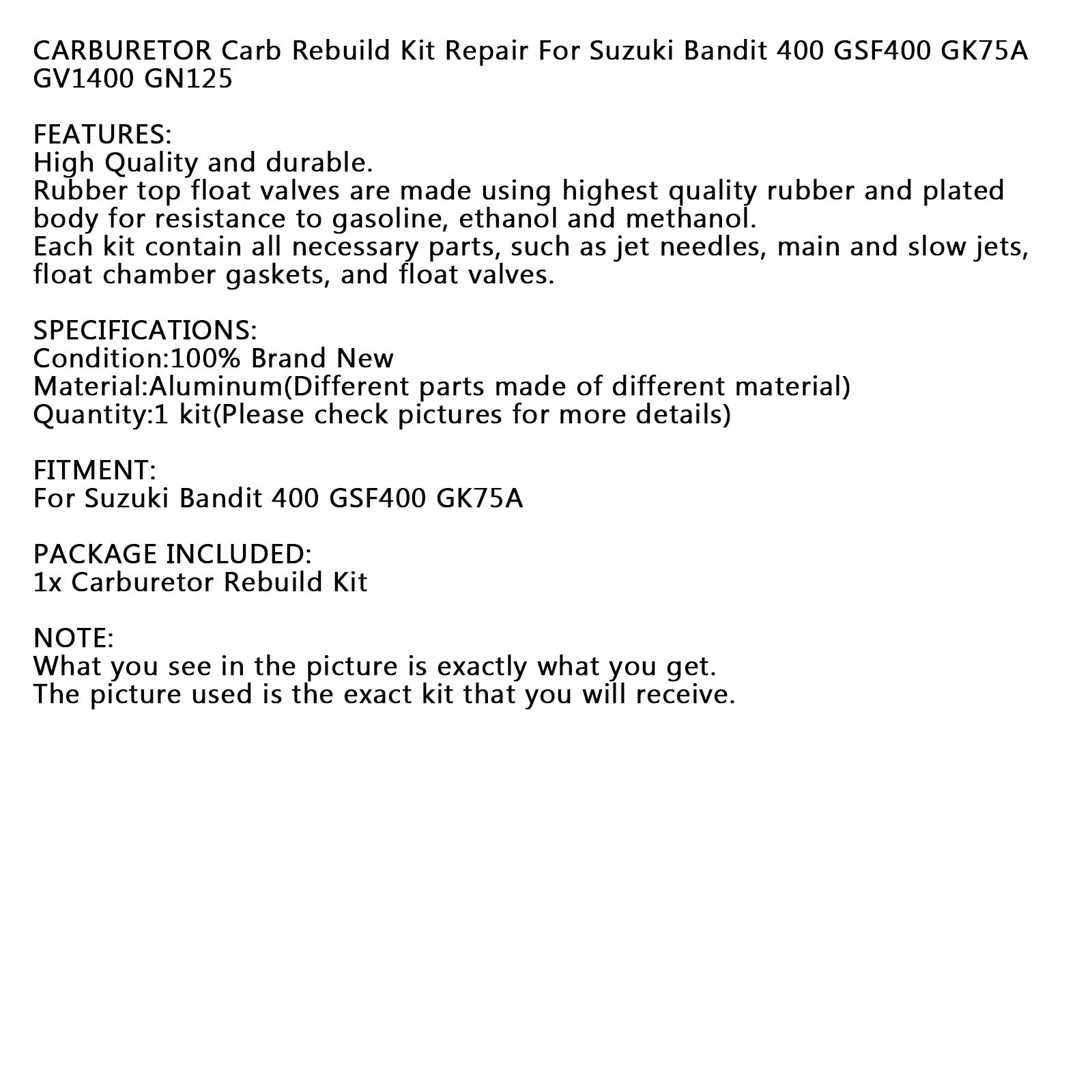 CARBURETOR Carb Rebuild Kit Repair For Suzuki Bandit 400 GSF400 GK75A GV1400 GN125

FEATURES:
High Quality and durable.
Rubber top float valves are made using highest quality rubber and plated body for resistance to gasoline, ethanol and methanol.
Each kit contain all necessary parts, such as jet needles, main and slow jets, float chamber gaskets, and float valves.

SPECIFICATIONS:
Condition:100% Brand New
Material:Aluminum(Different parts made of different material)
Quantity:1 kit(Please check pictures for more details)

FITMENT:
For Suzuki Bandit 400 GSF400 GK75A

PACKAGE INCLUDED:
1x Carburetor Rebuild Kit

NOTE:
What you see in the picture is exactly what you get.
The picture used is the exact kit that you will receive.